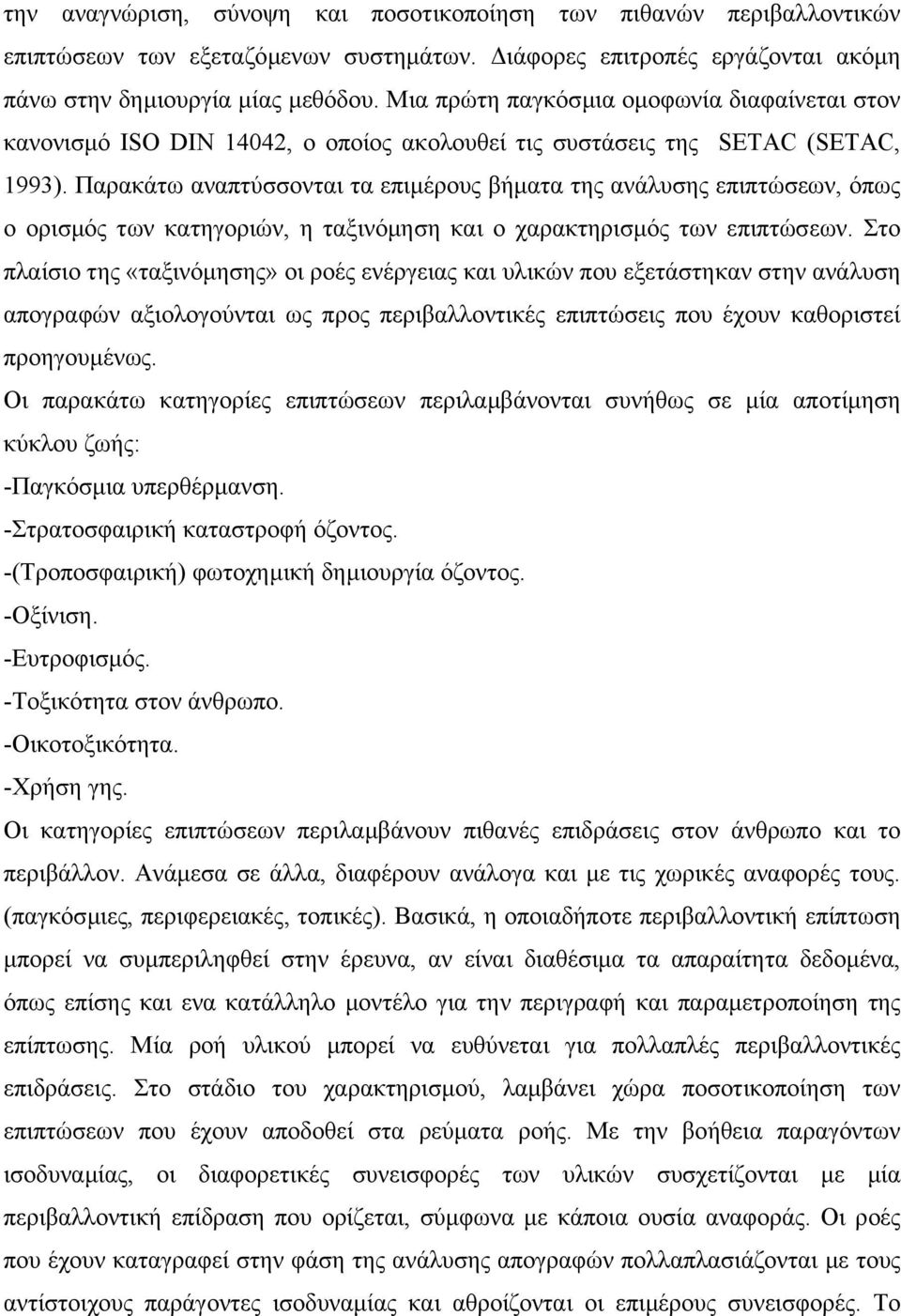 την αναγνώριση, σύνοψη και ποσοτικοποίηση των πιθανών περιβαλλοντικών επιπτώσεων των εξεταζόμενων συστημάτων. Διάφορες επιτροπές εργάζονται ακόμη πάνω στην δημιουργία μίας μεθόδου. Μια πρώτη παγκόσμια ομοφωνία διαφαίνεται στον κανονισμό ISO DIN 14042, ο οποίος ακολουθεί τις συστάσεις της SETAC (SETAC, 1993). Παρακάτω αναπτύσσονται τα επιμέρους βήματα της ανάλυσης επιπτώσεων, όπως ο ορισμός των κατηγοριών, η ταξινόμηση και ο χαρακτηρισμός των επιπτώσεων. Στο πλαίσιο της «ταξινόμησης» οι ροές ενέργειας και υλικών που εξετάστηκαν στην ανάλυση απογραφών αξιολογούνται ως προς περιβαλλοντικές επιπτώσεις που έχουν καθοριστεί προηγουμένως.

Οι παρακάτω κατηγορίες επιπτώσεων περιλαμβάνονται συνήθως σε μία αποτίμηση κύκλου ζωής:

-Παγκόσμια υπερθέρμανση.

-Στρατοσφαιρική καταστροφή όζοντος.

-(Τροποσφαιρική) φωτοχημική δημιουργία όζοντος.

-Οξίνιση.

-Ευτροφισμός.

-Τοξικότητα στον άνθρωπο.

-Οικοτοξικότητα.

-Χρήση γης.

Οι κατηγορίες επιπτώσεων περιλαμβάνουν πιθανές επιδράσεις στον άνθρωπο και το περιβάλλον. Ανάμεσα σε άλλα, διαφέρουν ανάλογα και με τις χωρικές αναφορές τους. (παγκόσμιες, περιφερειακές, τοπικές). Βασικά, η οποιαδήποτε περιβαλλοντική επίπτωση μπορεί να συμπεριληφθεί στην έρευνα, αν είναι διαθέσιμα τα απαραίτητα δεδομένα, όπως επίσης και ενα κατάλληλο μοντέλο για την περιγραφή και παραμετροποίηση της επίπτωσης. Μία ροή υλικού μπορεί να ευθύνεται για πολλαπλές περιβαλλοντικές επιδράσεις. Στο στάδιο του χαρακτηρισμού, λαμβάνει χώρα ποσοτικοποίηση των επιπτώσεων που έχουν αποδοθεί στα ρεύματα ροής. Με την βοήθεια παραγόντων ισοδυναμίας, οι διαφορετικές συνεισφορές των υλικών συσχετίζονται με μία περιβαλλοντική επίδραση που ορίζεται, σύμφωνα με κάποια ουσία αναφοράς. Οι ροές που έχουν καταγραφεί στην φάση της ανάλυσης απογραφών πολλαπλασιάζονται με τους αντίστοιχους παράγοντες ισοδυναμίας και αθροίζονται οι επιμέρους συνεισφορές. Το